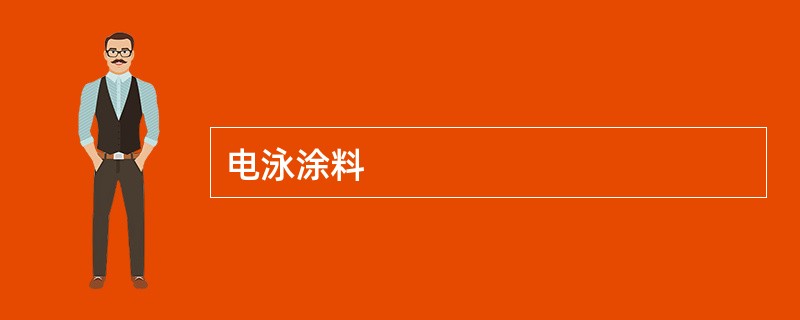 电泳涂料